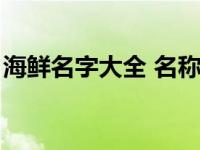 海鲜名字大全 名称